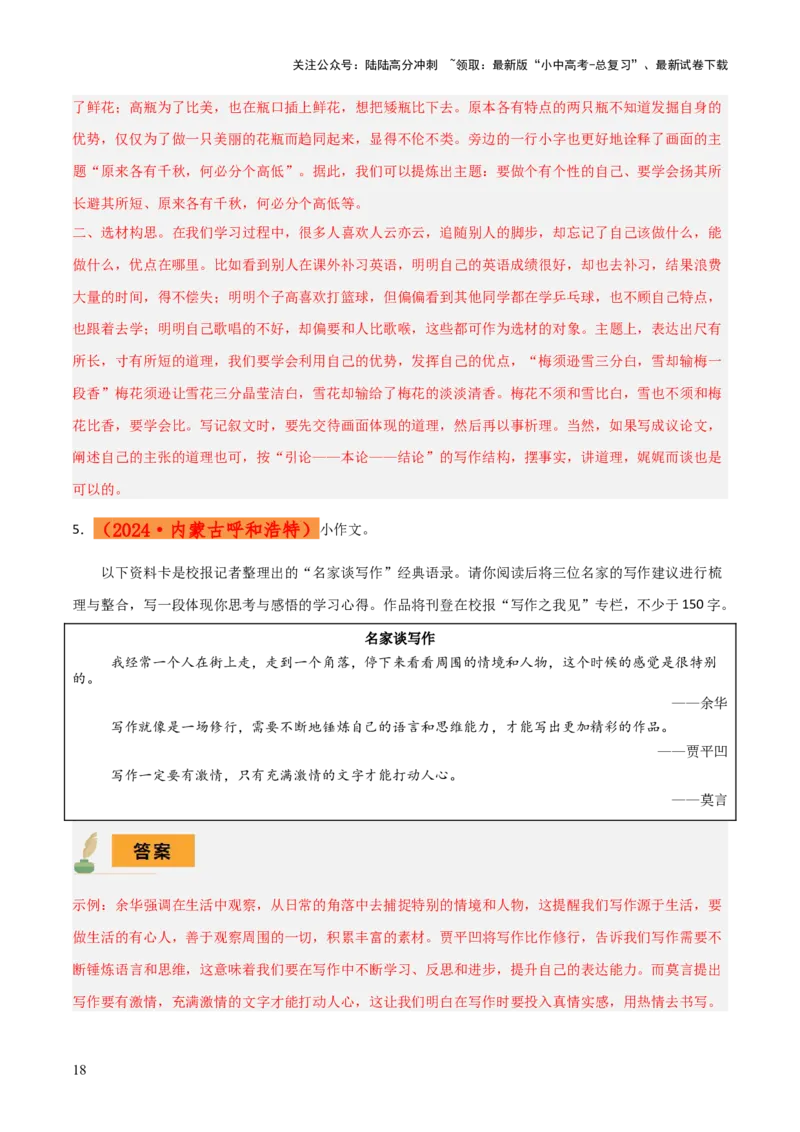 关注公众号：陆陆高分冲刺 ~领取：最新版“小中高考-总复习”、最新试卷下载

了鲜花；高瓶为了比美，也在瓶口插上鲜花，想把矮瓶比下去。原本各有特点的两只瓶不知道发掘自身的优势，仅仅为了做一只美丽的花瓶而趋同起来，显得不伦不类。旁边的一行小字也更好地诠释了画面的主题“原来各有千秋，何必分个高低”。据此，我们可以提炼出主题：要做个有个性的自己、要学会扬其所长避其所短、原来各有千秋，何必分个高低等。

二、选材构思。在我们学习过程中，很多人喜欢人云亦云，追随别人的脚步，却忘记了自己该做什么，能做什么，优点在哪里。比如看到别人在课外补习英语，明明自己的英语成绩很好，却也去补习，结果浪费大量的时间，得不偿失；明明个子高喜欢打篮球，但偏偏看到其他同学都在学乒乓球，也不顾自己特点，也跟着去学；明明自己歌唱的不好，却偏要和人比歌喉，这些都可作为选材的对象。主题上，表达出尺有所长，寸有所短的道理，我们要学会利用自己的优势，发挥自己的优点，“梅须逊雪三分白，雪却输梅一段香”梅花须逊让雪花三分晶莹洁白，雪花却输给了梅花的淡淡清香。梅花不须和雪比白，雪也不须和梅花比香，要学会比。写记叙文时，要先交待画面体现的道理，然后再以事析理。当然，如果写成议论文，阐述自己的主张的道理也可，按“引论——本论——结论”的写作结构，摆事实，讲道理，娓娓而谈也是可以的。

5. （2024·内蒙古呼和浩特）小作文。

以下资料卡是校报记者整理出的“名家谈写作”经典语录。请你阅读后将三位名家的写作建议进行梳理与整合，写一段体现你思考与感悟的学习心得。作品将刊登在校报“写作之我见”专栏，不少于150字。

名家谈写作

我经常一个人在街上走，走到一个角落，停下来看看周围的情境和人物，这个时候的感觉是很特别的。

——余华

写作就像是一场修行，需要不断地锤炼自己的语言和思维能力，才能写出更加精彩的作品。

——贾平凹

写作一定要有激情，只有充满激情的文字才能打动人心。

——莫言

答案

示例：余华强调在生活中观察，从日常的角落中去捕捉特别的情境和人物，这提醒我们写作源于生活，要做生活的有心人，善于观察周围的一切，积累丰富的素材。贾平凹将写作比作修行，告诉我们写作需要不断锤炼语言和思维，这意味着我们要在写作中不断学习、反思和进步，提升自己的表达能力。而莫言提出写作要有激情，充满激情的文字才能打动人心，这让我们明白在写作时要投入真情实感，用热情去书写。

18